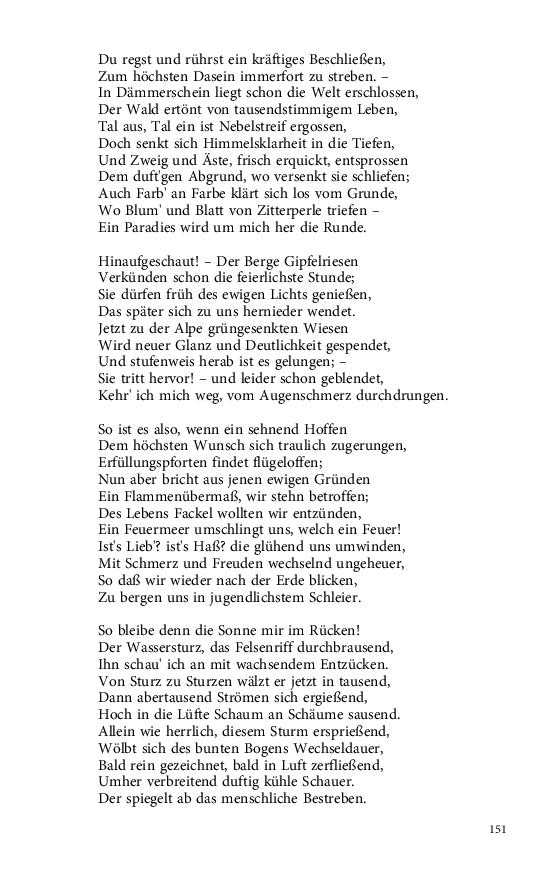 Du regst und rührst ein kräftiges Beschließen,
Zum höchsten Dasein immerfort zu streben. –
In Dämmerschein liegt schon die Welt erschlossen,
Der Wald ertönt von tausendstimmigem Leben,
Tal aus, Tal ein ist Nebelstreif ergossen,
Doch senkt sich Himmelsklarheit in die Tiefen,
Und Zweig und Äste, frisch erquickt, entsprossen
Dem duft'gen Abgrund, wo versenkt sie schliefen;
Auch Farb' an Farbe klärt sich los vom Grunde,
Wo Blum' und Blatt von Zitterperle triefen –
Ein Paradies wird um mich her die Runde.

Hinaufgeschaut! – Der Berge Gipfelriesen
Verkünden schon die feierlichste Stunde;
Sie dürfen früh des ewigen Lichts genießen,
Das später sich zu uns hernieder wendet.
Jetzt zu der Alpe grüngesenkten Wiesen
Wird neuer Glanz und Deutlichkeit gespendet,
Und stufenweis herab ist es gelungen; –
Sie tritt hervor! – und leider schon geblendet,
Kehr' ich mich weg, vom Augenschmerz durchdrungen.

So ist es also, wenn ein sehnend Hoffen
Dem höchsten Wunsch sich traulich zugerungen,
Erfüllungspforten findet flügeloffen;
Nun aber bricht aus jenen ewigen Gründen
Ein Flammenübermaß, wir stehn betroffen;
Des Lebens Fackel wollten wir entzünden,
Ein Feuermeer umschlingt uns, welch ein Feuer!
Ist's Lieb'? ist's Haß? die glühend uns umwinden,
Mit Schmerz und Freuden wechselnd ungeheuer,
So daß wir wieder nach der Erde blicken,
Zu bergen uns in jugendlichstem Schleier.

So bleibe denn die Sonne mir im Rücken!
Der Wassersturz, das Felsenriff durchbrausend,
Ihn schau' ich an mit wachsendem Entzücken.
Von Sturz zu Sturzen wälzt er jetzt in tausend,
Dann abertausend Strömen sich ergießend,
Hoch in die Lüfte Schaum an Schäume sausend.
Allein wie herrlich, diesem Sturm ersprießend,
Wölbt sich des bunten Bogens Wechseldauer,
Bald rein gezeichnet, bald in Luft zerfließend,
Umher verbreitend duftig kühle Schauer.
Der spiegelt ab das menschliche Bestreben.

151